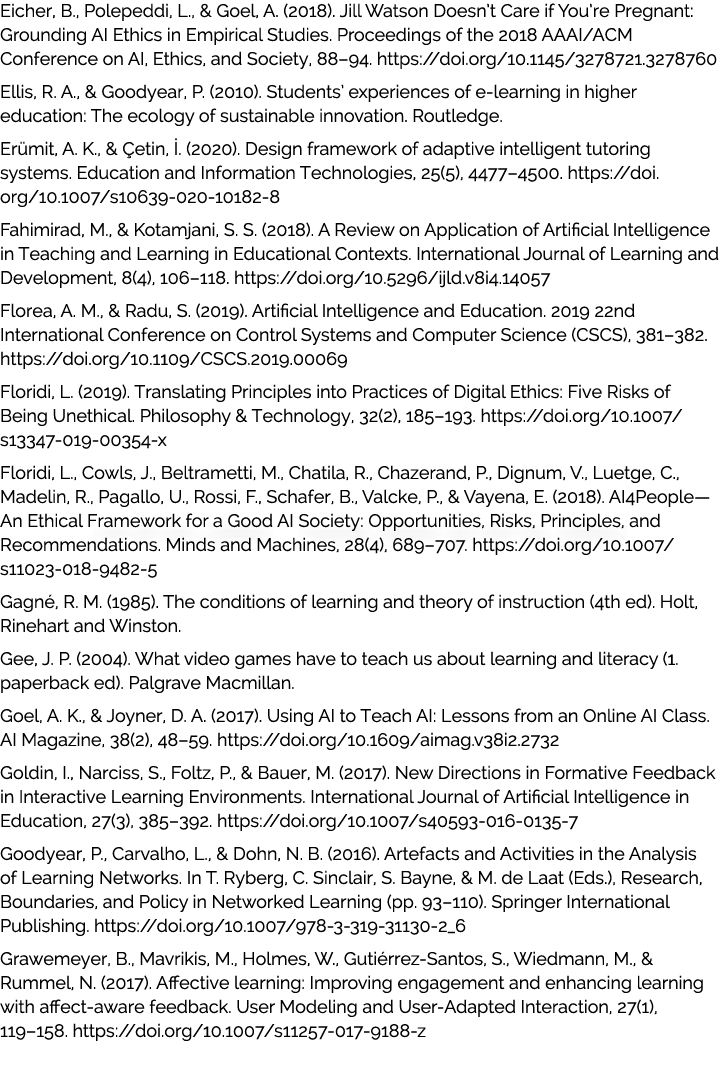 Eicher, B., Polepeddi, L., & Goel, A. (2018). Jill Watson Doesn't Care if You're Pregnant: Grounding AI Ethics in Empirical Studies. Proceedings of the 2018 AAAI/ACM Conference on AI, Ethics, and Society, 88–94. https://doi.org/10.1145/3278721.3278760

Ellis, R. A., & Goodyear, P. (2010). Students' experiences of e-learning in higher education: The ecology of sustainable innovation. Routledge.

Erümit, A. K., & Çetin, İ. (2020). Design framework of adaptive intelligent tutoring systems. Education and Information Technologies, 25(5), 4477–4500. https://doi.org/10.1007/s10639-020-10182-8

Fahimirad, M., & Kotamjani, S. S. (2018). A Review on Application of Artificial Intelligence in Teaching and Learning in Educational Contexts. International Journal of Learning and Development, 8(4), 106–118. https://doi.org/10.5296/ijld.v8i4.14057

Florea, A. M., & Radu, S. (2019). Artificial Intelligence and Education. 2019 22nd International Conference on Control Systems and Computer Science (CSCS), 381–382. https://doi.org/10.1109/CSCS.2019.00069

Floridi, L. (2019). Translating Principles into Practices of Digital Ethics: Five Risks of Being Unethical. Philosophy & Technology, 32(2), 185–193. https://doi.org/10.1007/s13347-019-00354-x

Floridi, L., Cowls, J., Beltrametti, M., Chatila, R., Chazerand, P., Dignum, V., Luetge, C., Madelin, R., Pagallo, U., Rossi, F., Schafer, B., Valcke, P., & Vayena, E. (2018). AI4People—An Ethical Framework for a Good AI Society: Opportunities, Risks, Principles, and Recommendations. Minds and Machines, 28(4), 689–707. https://doi.org/10.1007/s11023-018-9482-5

Gagné, R. M. (1985). The conditions of learning and theory of instruction (4th ed). Holt, Rinehart and Winston.

Gee, J. P. (2004). What video games have to teach us about learning and literacy (1. paperback ed). Palgrave Macmillan.

Goel, A. K., & Joyner, D. A. (2017). Using AI to Teach AI: Lessons from an Online AI Class. AI Magazine, 38(2), 48–59. https://doi.org/10.1609/aimag.v38i2.2732

Goldin, I., Narciss, S., Foltz, P., & Bauer, M. (2017). New Directions in Formative Feedback in Interactive Learning Environments. International Journal of Artificial Intelligence in Education, 27(3), 385–392. https://doi.org/10.1007/s40593-016-0135-7

Goodyear, P., Carvalho, L., & Dohn, N. B. (2016). Artefacts and Activities in the Analysis of Learning Networks. In T. Ryberg, C. Sinclair, S. Bayne, & M. de Laat (Eds.), Research, Boundaries, and Policy in Networked Learning (pp. 93–110). Springer International Publishing. https://doi.org/10.1007/978-3-319-31130-2_6

Grawemeyer, B., Mavrikis, M., Holmes, W., Gutiérrez-Santos, S., Wiedmann, M., & Rummel, N. (2017). Affective learning: Improving engagement and enhancing learning with affect-aware feedback. User Modeling and User-Adapted Interaction, 27(1), 119–158. https://doi.org/10.1007/s11257-017-9188-z